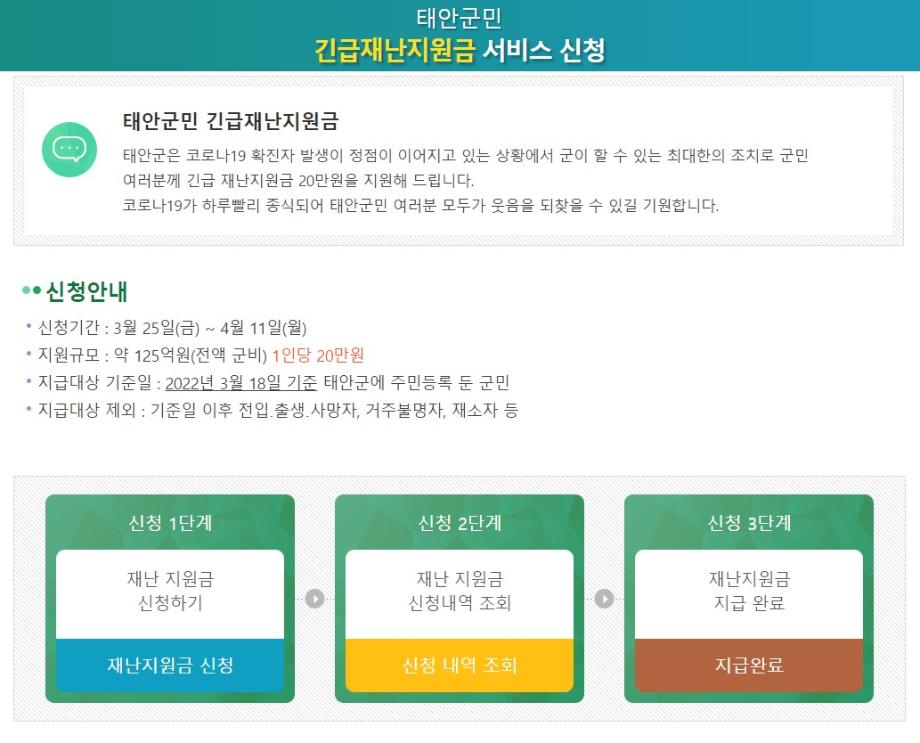 태안군민
긴급재난지원금 서비스 신청

태안군민 긴급재난지원금

태안군은 코로나19 확진자 발생이 정점이 이어지고 있는 상황에서 군이 할 수 있는 최대한의 조치로 군민 여러분께 긴급 재난지원금 20만원을 지원해 드립니다.
코로나19가 하루빨리 종식되어 태안군민 여러분 모두가 웃음을 되찾을 수 있길 기원합니다.

신청안내

• 신청기간 : 3월 25일(금) ~ 4월 11일(월)
• 지원규모 : 약 125억원(전액 군비) 1인당 20만원
• 지급대상 기준일 : 2022년 3월 18일 기준 태안군에 주민등록 둔 군민
• 지급대상 제외 : 기준일 이후 전입.출생.사망자, 거주불명자, 재소자 등

신청 1단계
재난 지원금 신청하기
재난지원금 신청

신청 2단계
재난 지원금 신청내역 조회
신청 내역 조회

신청 3단계
재난지원금 지급 완료
지급완료